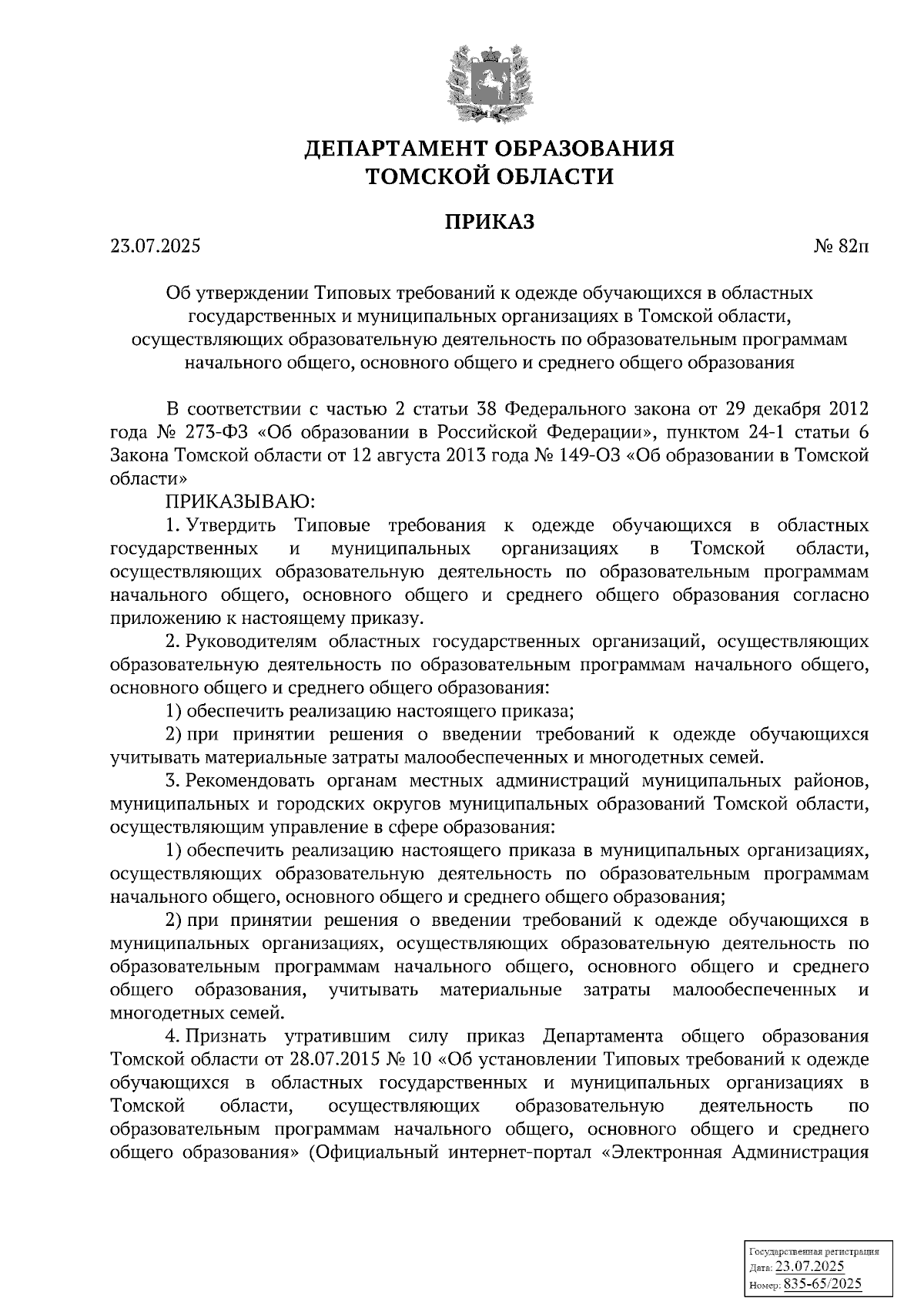 ДЕПАРТАМЕНТ ОБРАЗОВАНИЯ ТОМСКОЙ ОБЛАСТИ

ПРИКАЗ

23.07.2025 № 82п

Об утверждении Типовых требований к одежде обучающихся в областных государственных и муниципальных организациях в Томской области, осуществляющих образовательную деятельность по образовательным программам начального общего, основного общего и среднего общего образования

В соответствии с частью 2 статьи 38 Федерального закона от 29 декабря 2012 года № 273-ФЗ «Об образовании в Российской Федерации», пунктом 24-1 статьи 6 Закона Томской области от 12 августа 2013 года № 149-ОЗ «Об образовании в Томской области»

ПРИКАЗЫВАЮ:

1. Утвердить Типовые требования к одежде обучающихся в областных государственных и муниципальных организациях в Томской области, осуществляющих образовательную деятельность по образовательным программам начального общего, основного общего и среднего общего образования согласно приложению к настоящему приказу.

2. Руководителям областных государственных организаций, осуществляющих образовательную деятельность по образовательным программам начального общего, основного общего и среднего общего образования:

1) обеспечить реализацию настоящего приказа;

2) при принятии решения о введении требований к одежде обучающихся учитывать материальные затраты малообеспеченных и многодетных семей.

3. Рекомендовать органам местных администраций муниципальных районов, муниципальных и городских округов муниципальных образований Томской области, осуществляющим управление в сфере образования:

1) обеспечить реализацию настоящего приказа в муниципальных организациях, осуществляющих образовательную деятельность по образовательным программам начального общего, основного общего и среднего общего образования;

2) при принятии решения о введении требований к одежде обучающихся в муниципальных организациях, осуществляющих образовательную деятельность по образовательным программам начального общего, основного общего и среднего общего образования, учитывать материальные затраты малообеспеченных и многодетных семей.

4. Признать утратившим силу приказ Департамента общего образования Томской области от 28.07.2015 № 10 «Об установлении Типовых требований к одежде обучающихся в областных государственных и муниципальных организациях в Томской области, осуществляющих образовательную деятельность по образовательным программам начального общего, основного общего и среднего общего образования» (Официальный интернет-портал «Электронная Администрация

Государственная регистрация
Дата: 23.07.2025
Номер: 835-65/2025